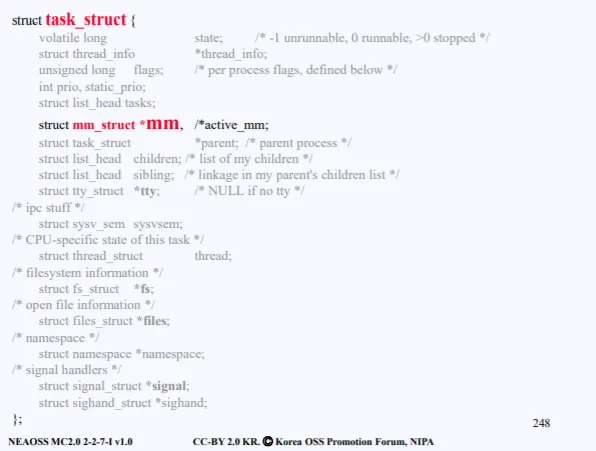 struct task_struct {
volatile long state; /* -1 unrunnable, 0 runnable, >0 stopped */
struct thread_info *thread_info;
unsigned long flags; /* per process flags, defined below */
int prio, static_prio;
struct list_head tasks;

struct mm_struct *mm, /*active_mm;
struct task_struct *parent; /* parent process */
struct list_head children; /* list of my children */
struct list_head sibling; /* linkage in my parent's children list */
struct tty_struct *tty; /* NULL if no tty */
/* ipc stuff */
struct sysv_sem sysvsem;
/* CPU-specific state of this task */
struct thread_struct thread;
/* filesystem information */
struct fs_struct *fs;
/* open file information */
struct files_struct *files;
/* namespace */
struct namespace *namespace;
/* signal handlers */
struct signal_struct *signal;
struct sighand_struct *sighand;
};

248

NEAOSS MC2.0 2-2-7-I v1.0 CC-BY 2.0 KR. © Korea OSS Promotion Forum, NIPA